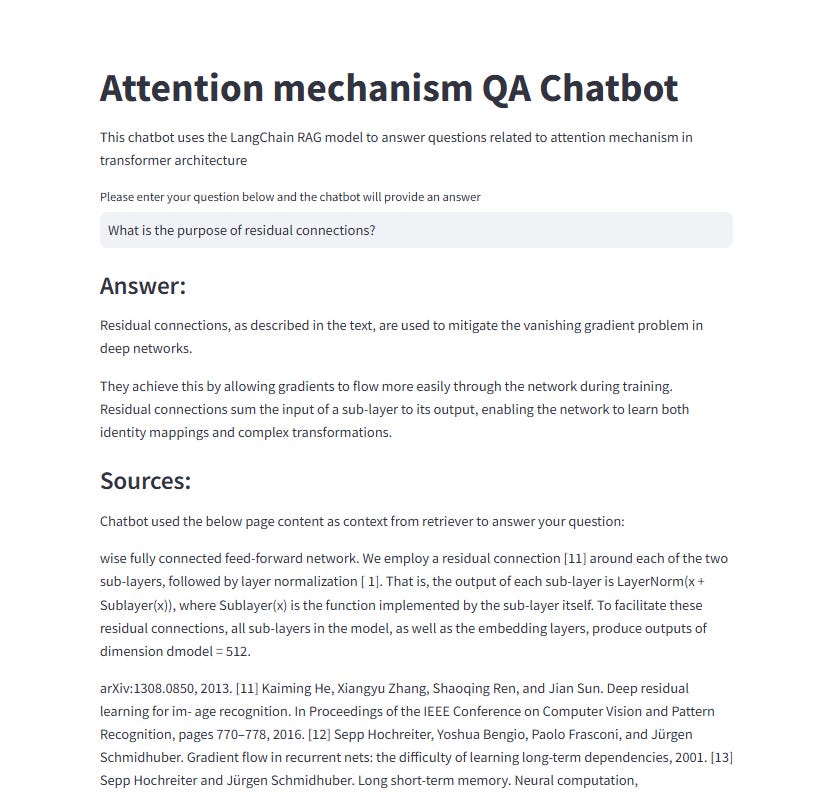 Attention mechanism QA Chatbot

This chatbot uses the LangChain RAG model to answer questions related to attention mechanism in transformer architecture

Please enter your question below and the chatbot will provide an answer

What is the purpose of residual connections?

Answer:

Residual connections, as described in the text, are used to mitigate the vanishing gradient problem in deep networks.

They achieve this by allowing gradients to flow more easily through the network during training. Residual connections sum the input of a sub-layer to its output, enabling the network to learn both identity mappings and complex transformations.

Sources:

Chatbot used the below page content as context from retriever to answer your question:

wise fully connected feed-forward network. We employ a residual connection [11] around each of the two sub-layers, followed by layer normalization [ 1]. That is, the output of each sub-layer is LayerNorm(x + Sublayer(x)), where Sublayer(x) is the function implemented by the sub-layer itself. To facilitate these residual connections, all sub-layers in the model, as well as the embedding layers, produce outputs of dimension dmodel = 512.

arXiv:1308.0850, 2013. [11] Kaiming He, Xiangyu Zhang, Shaoqing Ren, and Jian Sun. Deep residual learning for im- age recognition. In Proceedings of the IEEE Conference on Computer Vision and Pattern Recognition, pages 770–778, 2016. [12] Sepp Hochreiter, Yoshua Bengio, Paolo Frasconi, and Jürgen Schmidhuber. Gradient flow in recurrent nets: the difficulty of learning long-term dependencies, 2001. [13] Sepp Hochreiter and Jürgen Schmidhuber. Long short-term memory. Neural computation,